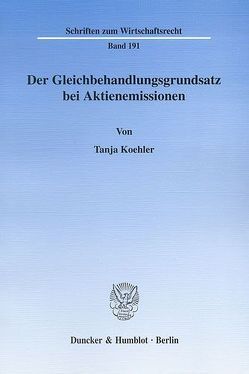 Schriften zum Wirtschaftsrecht

Band 191

Der Gleichbehandlungsgrundsatz bei Aktienemissionen

Von

Tanja Koehler

Duncker & Humblot · Berlin